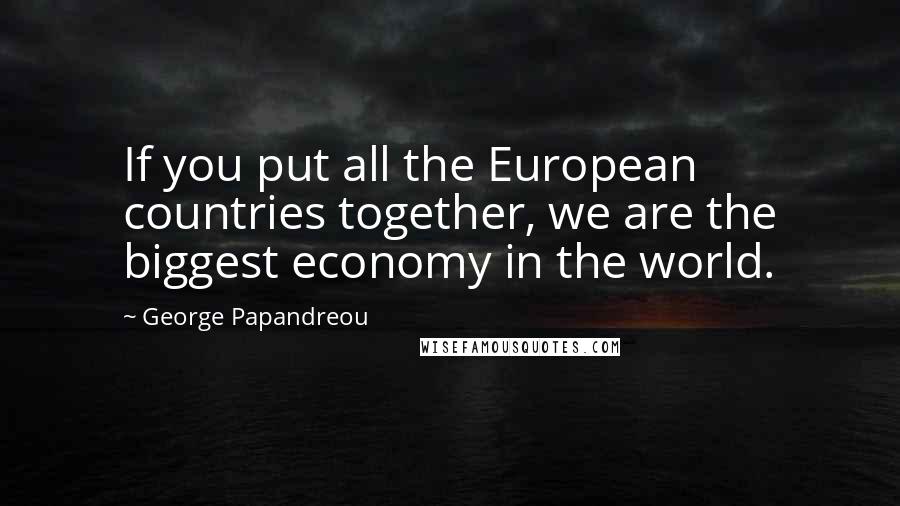 If you put all the European countries together, we are the biggest economy in the world.

~ George Papandreou

WISEFAMOUSQUOTES.COM